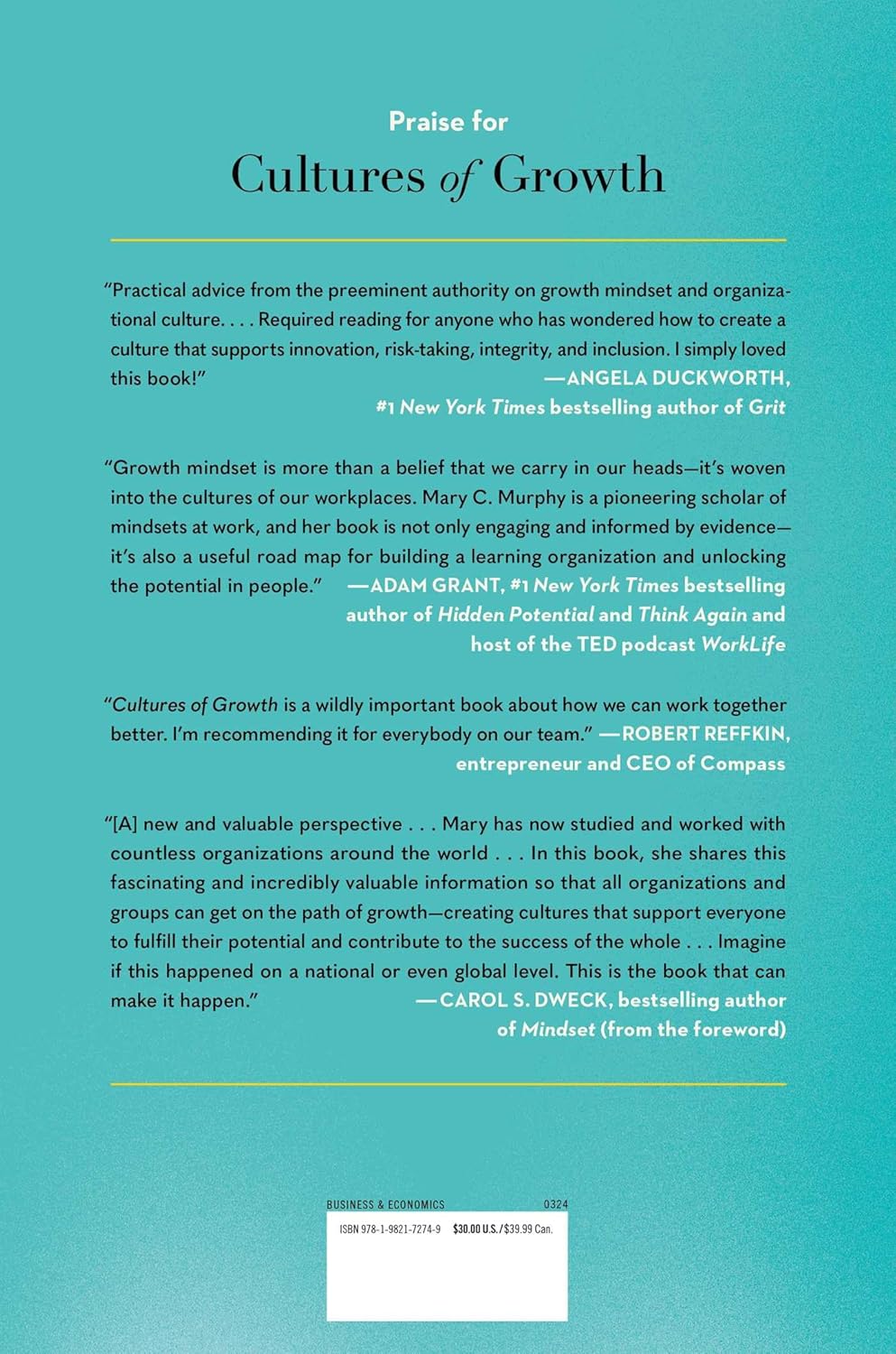 Praise for

Cultures of Growth

"Practical advice from the preeminent authority on growth mindset and organizational culture. . . . Required reading for anyone who has wondered how to create a culture that supports innovation, risk-taking, integrity, and inclusion. I simply loved this book!" —ANGELA DUCKWORTH, #1 New York Times bestselling author of Grit

"Growth mindset is more than a belief that we carry in our heads—it's woven into the cultures of our workplaces. Mary C. Murphy is a pioneering scholar of mindsets at work, and her book is not only engaging and informed by evidence—it's also a useful road map for building a learning organization and unlocking the potential in people." —ADAM GRANT, #1 New York Times bestselling author of Hidden Potential and Think Again and host of the TED podcast WorkLife

"Cultures of Growth is a wildly important book about how we can work together better. I'm recommending it for everybody on our team." —ROBERT REFFKIN, entrepreneur and CEO of Compass

"[A] new and valuable perspective . . . Mary has now studied and worked with countless organizations around the world . . . In this book, she shares this fascinating and incredibly valuable information so that all organizations and groups can get on the path of growth—creating cultures that support everyone to fulfill their potential and contribute to the success of the whole . . . Imagine if this happened on a national or even global level. This is the book that can make it happen." —CAROL S. DWECK, bestselling author of Mindset (from the foreword)

BUSINESS & ECONOMICS 0324

ISBN 978-1-9821-7274-9 $30.00 U.S./$39.99 Can.